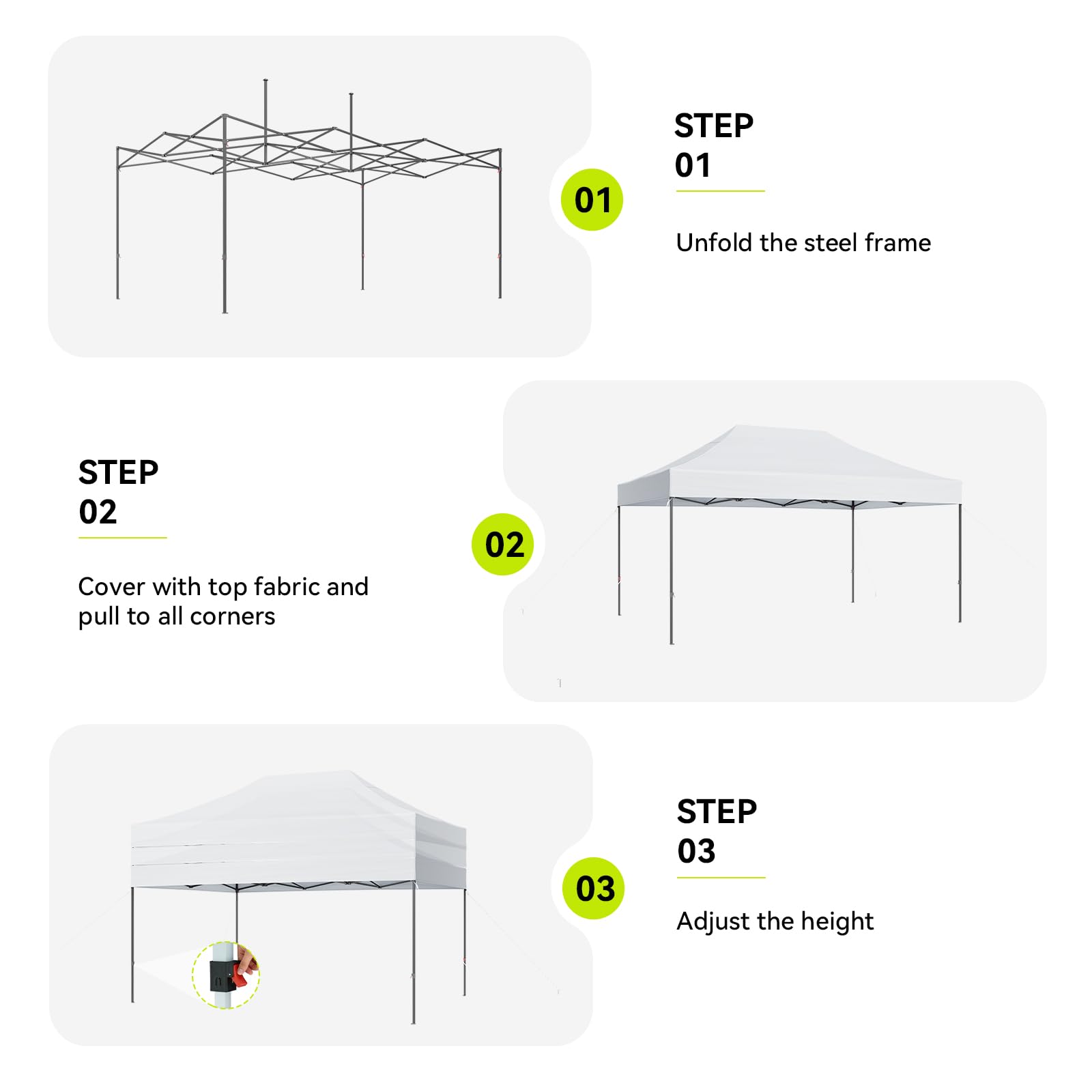 01

STEP
01

Unfold the steel frame

STEP
02

Cover with top fabric and pull to all corners

02

03

STEP
03

Adjust the height